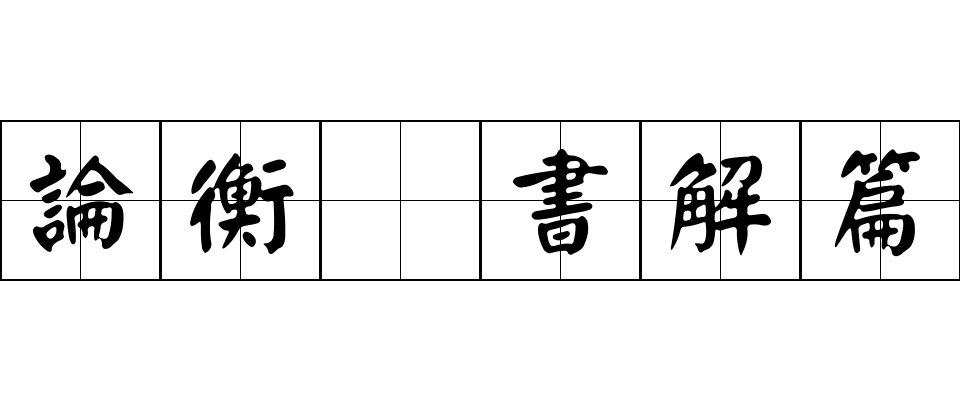 論衡 書解篇